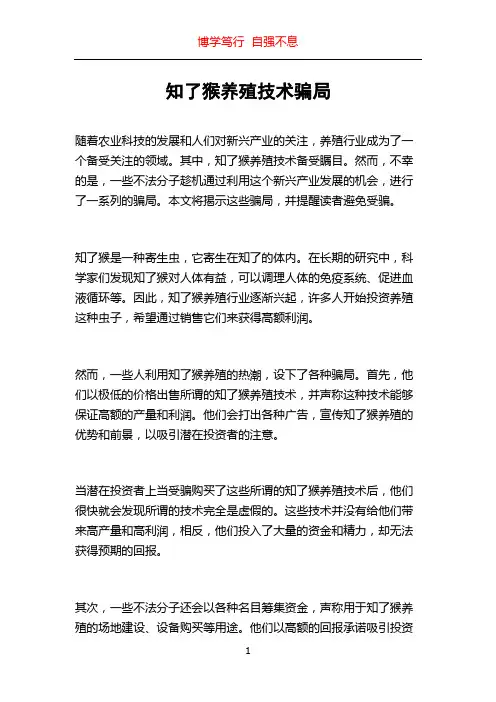 博学笃行 自强不息

知了猴养殖技术骗局

随着农业科技的发展和人们对新兴产业的关注，养殖行业成为了一个备受关注的领域。其中，知了猴养殖技术备受瞩目。然而，不幸的是，一些不法分子趁机通过利用这个新兴产业发展的机会，进行了一系列的骗局。本文将揭示这些骗局，并提醒读者避免受骗。

知了猴是一种寄生虫，它寄生在知了的体内。在长期的研究中，科学家们发现知了猴对人体有益，可以调理人体的免疫系统、促进血液循环等。因此，知了猴养殖行业逐渐兴起，许多人开始投资养殖这种虫子，希望通过销售它们来获得高额利润。

然而，一些人利用知了猴养殖的热潮，设下了各种骗局。首先，他们以极低的价格出售所谓的知了猴养殖技术，并声称这种技术能够保证高额的产量和利润。他们会打出各种广告，宣传知了猴养殖的优势和前景，以吸引潜在投资者的注意。

当潜在投资者上当受骗购买了这些所谓的知了猴养殖技术后，他们很快就会发现所谓的技术完全是虚假的。这些技术并没有给他们带来高产量和高利润，相反，他们投入了大量的资金和精力，却无法获得预期的回报。

其次，一些不法分子还会以各种名目筹集资金，声称用于知了猴养殖的场地建设、设备购买等用途。他们以高额的回报承诺吸引投资

1